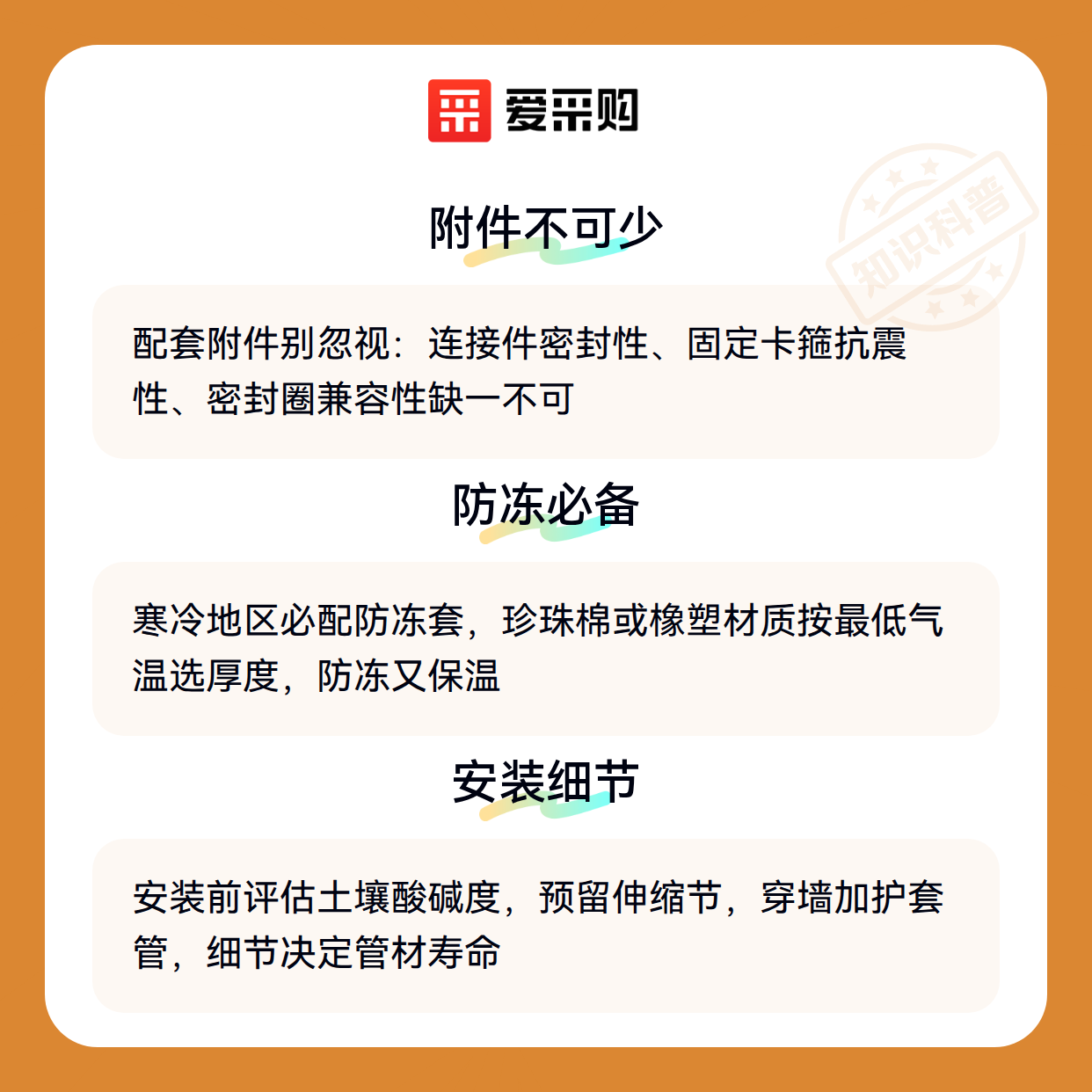 爱采购

附件不可少

配套附件别忽视：连接件密封性、固定卡箍抗震性、密封圈兼容性缺一不可

防冻必备

寒冷地区必配防冻套，珍珠棉或橡塑材质按最低气温选厚度，防冻又保温

安装细节

安装前评估土壤酸碱度，预留伸缩节，穿墙加护套管，细节决定管材寿命

知识科普